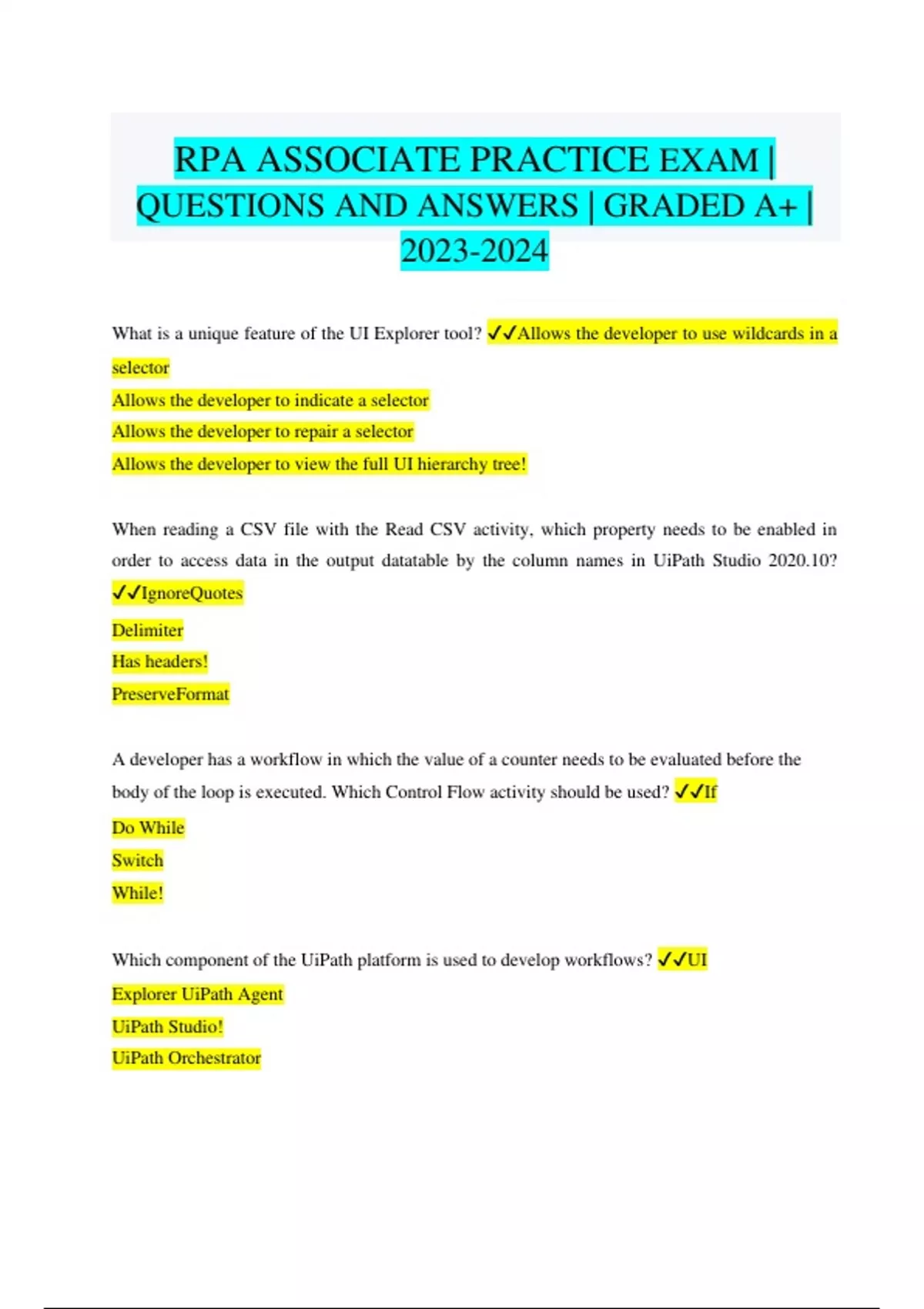 RPA ASSOCIATE PRACTICE EXAM | QUESTIONS AND ANSWERS | GRADED A+ | 2023-2024

What is a unique feature of the UI Explorer tool? ✓✓Allows the developer to use wildcards in a selector
Allows the developer to indicate a selector
Allows the developer to repair a selector
Allows the developer to view the full UI hierarchy tree!

When reading a CSV file with the Read CSV activity, which property needs to be enabled in order to access data in the output datatable by the column names in UiPath Studio 2020.10? ✓✓IgnoreQuotes
Delimiter
Has headers!
PreserveFormat

A developer has a workflow in which the value of a counter needs to be evaluated before the body of the loop is executed. Which Control Flow activity should be used? ✓✓If
Do While
Switch
While!

Which component of the UiPath platform is used to develop workflows? ✓✓UI
Explorer UiPath Agent
UiPath Studio!
UiPath Orchestrator